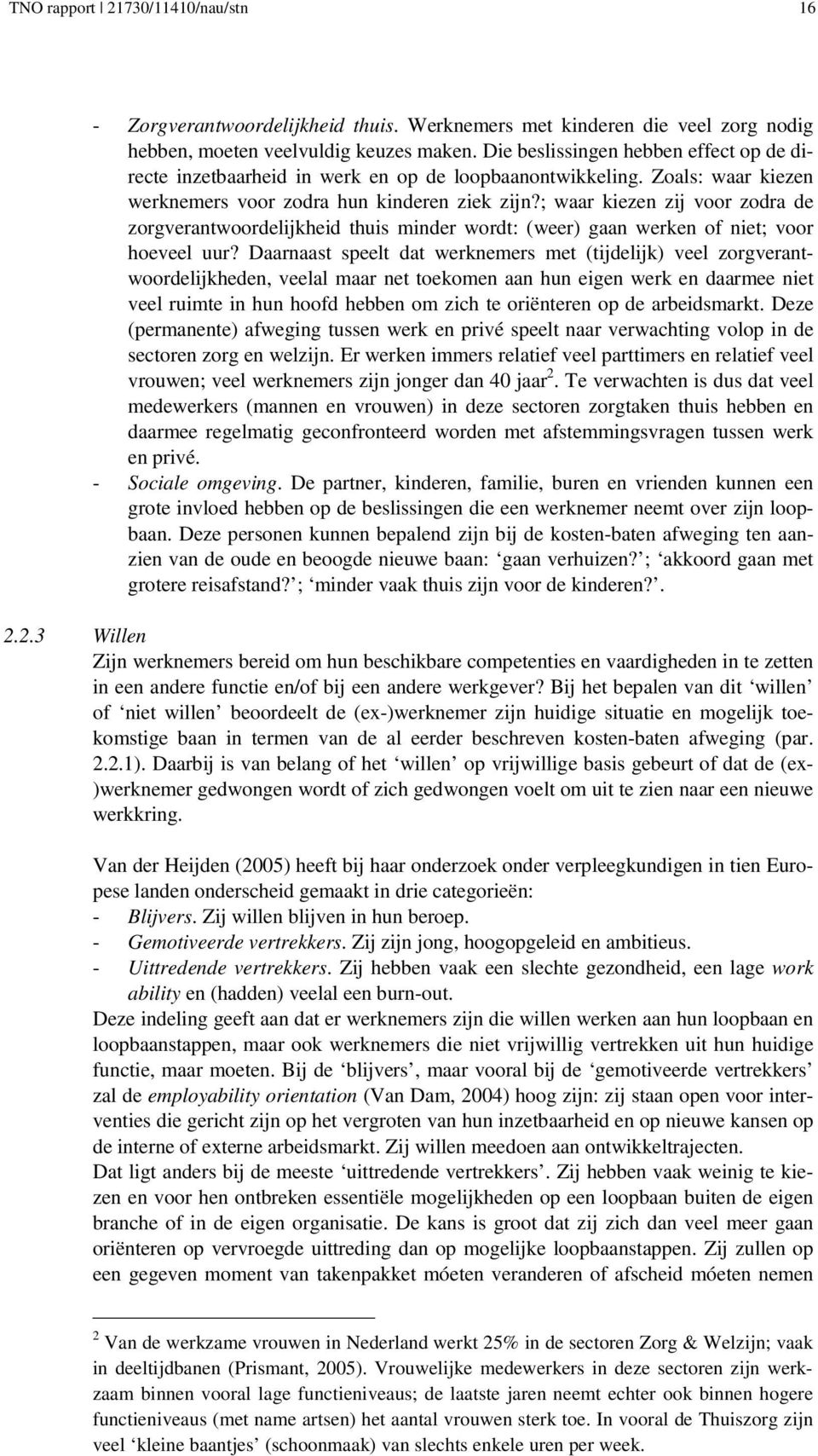 TNO rapport | 21730/11410/nau/stn 16

- Zorgverantwoordelijkheid thuis. Werknemers met kinderen die veel zorg nodig hebben, moeten veelvuldig keuzes maken. Die beslissingen hebben effect op de directe inzetbaarheid in werk en op de loopbaanontwikkeling. Zoals: waar kiezen werknemers voor zodra hun kinderen ziek zijn?; waar kiezen zij voor zodra de zorgverantwoordelijkheid thuis minder wordt: (weer) gaan werken of niet; voor hoeveel uur? Daarnaast speelt dat werknemers met (tijdelijk) veel zorgverantwoordelijkheden, veelal maar net toekomen aan hun eigen werk en daarmee niet veel ruimte in hun hoofd hebben om zich te oriënteren op de arbeidsmarkt. Deze (permanente) afweging tussen werk en privé speelt naar verwachting volop in de sectoren zorg en welzijn. Er werken immers relatief veel parttimers en relatief veel vrouwen; veel werknemers zijn jonger dan 40 jaar$^2$. Te verwachten is dus dat veel medewerkers (mannen en vrouwen) in deze sectoren zorgtaken thuis hebben en daarmee regelmatig geconfronteerd worden met afstemmingsvragen tussen werk en privé.
- Sociale omgeving. De partner, kinderen, familie, buren en vrienden kunnen een grote invloed hebben op de beslissingen die een werknemer neemt over zijn loopbaan. Deze personen kunnen bepalend zijn bij de kosten-baten afweging ten aanzien van de oude en beoogde nieuwe baan: ‘gaan verhuizen?’; ‘akkoord gaan met grotere reisafstand?’; ‘minder vaak thuis zijn voor de kinderen?’.

2.2.3 Willen
Zijn werknemers bereid om hun beschikbare competenties en vaardigheden in te zetten in een andere functie en/of bij een andere werkgever? Bij het bepalen van dit ‘willen’ of ‘niet willen’ beoordeelt de (ex-)werknemer zijn huidige situatie en mogelijk toekomstige baan in termen van de al eerder beschreven kosten-baten afweging (par. 2.2.1). Daarbij is van belang of het ‘willen’ op vrijwillige basis gebeurt of dat de (ex-)werknemer gedwongen wordt of zich gedwongen voelt om uit te zien naar een nieuwe werkkring.

Van der Heijden (2005) heeft bij haar onderzoek onder verpleegkundigen in tien Europese landen onderscheid gemaakt in drie categorieën:
- Blijvers. Zij willen blijven in hun beroep.
- Gemotiveerde vertrekkers. Zij zijn jong, hoogopgeleid en ambitieus.
- Uittredende vertrekkers. Zij hebben vaak een slechte gezondheid, een lage work ability en (hadden) veelal een burn-out.
Deze indeling geeft aan dat er werknemers zijn die willen werken aan hun loopbaan en loopbaanstappen, maar ook werknemers die niet vrijwillig vertrekken uit hun huidige functie, maar moeten. Bij de ‘blijvers’, maar vooral bij de ‘gemotiveerde vertrekkers’ zal de employability orientation (Van Dam, 2004) hoog zijn: zij staan open voor interventies die gericht zijn op het vergroten van hun inzetbaarheid en op nieuwe kansen op de interne of externe arbeidsmarkt. Zij willen meedoen aan ontwikkeltrajecten.
Dat ligt anders bij de meeste ‘uittredende vertrekkers’. Zij hebben vaak weinig te kiezen en voor hen ontbreken essentiële mogelijkheden op een loopbaan buiten de eigen branche of in de eigen organisatie. De kans is groot dat zij zich dan veel meer gaan oriënteren op vervroegde uittreding dan op mogelijke loopbaanstappen. Zij zullen op een gegeven moment van takenpakket móeten veranderen of afscheid móeten nemen

$^2$ Van de werkzame vrouwen in Nederland werkt 25% in de sectoren Zorg & Welzijn; vaak in deeltijdbanen (Prismant, 2005). Vrouwelijke medewerkers in deze sectoren zijn werkzaam binnen vooral lage functieniveaus; de laatste jaren neemt echter ook binnen hogere functieniveaus (met name artsen) het aantal vrouwen sterk toe. In vooral de Thuiszorg zijn veel ‘kleine baantjes’ (schoonmaak) van slechts enkele uren per week.